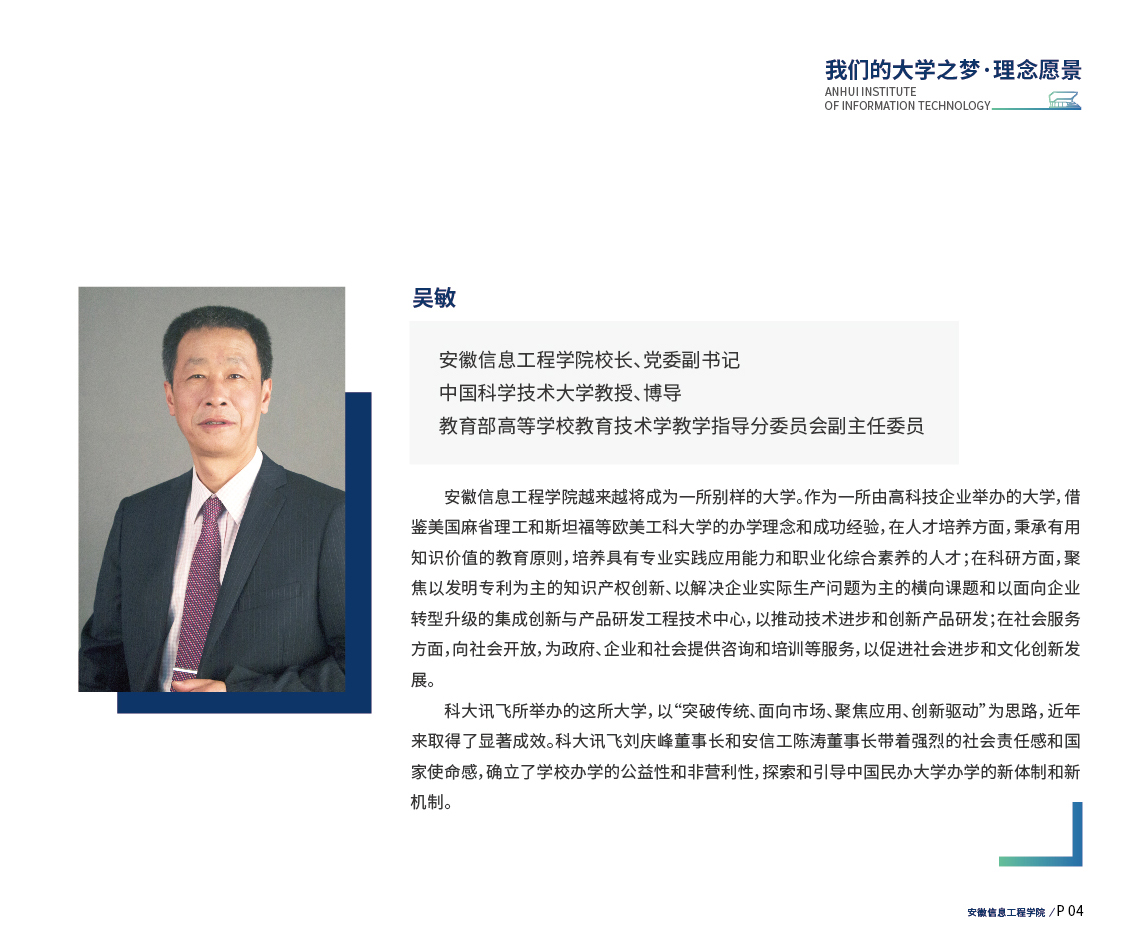 我们的大学之梦·理念愿景
ANHUI INSTITUTE
OF INFORMATION TECHNOLOGY

吴敏

安徽信息工程学院校长、党委副书记
中国科学技术大学教授、博导
教育部高等学校教育技术学教学指导分委员会副主任委员

安徽信息工程学院越来越将成为一所别样的大学。作为一所由高科技企业举办的大学，借鉴美国麻省理工和斯坦福等欧美工科大学的办学理念和成功经验，在人才培养方面，秉承有用知识价值的教育原则，培养具有专业实践应用能力和职业化综合素养的人才；在科研方面，聚焦以发明专利为主的知识产权创新、以解决企业实际生产问题为主的横向课题和以面向企业转型升级的集成创新与产品研发工程技术中心，以推动技术进步和创新产品研发；在社会服务方面，向社会开放，为政府、企业和社会提供咨询和培训等服务，以促进社会进步和文化创新发展。

科大讯飞所举办的这所大学，以“突破传统、面向市场、聚焦应用、创新驱动”为思路，近年来取得了显著成效。科大讯飞刘庆峰董事长和安信工陈涛董事长带着强烈的社会责任感和国家使命感，确立了学校办学的公益性和非营利性，探索和引导中国民办大学办学的新体制和新机制。

安徽信息工程学院 / P 04